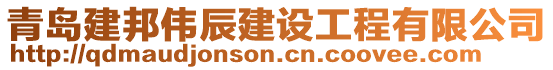 青岛建邦伟辰建设工程有限公司
http://qdmaudjonson.cn.coovee.com